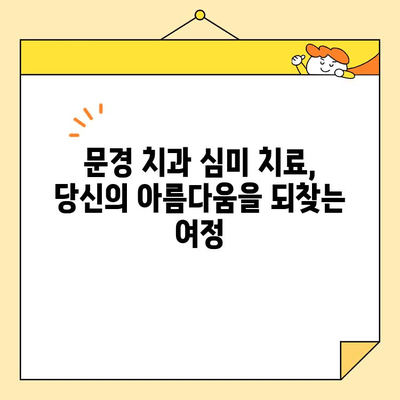 문경 치과 심미 치료,
당신의 아름다움을 되찾는 여정